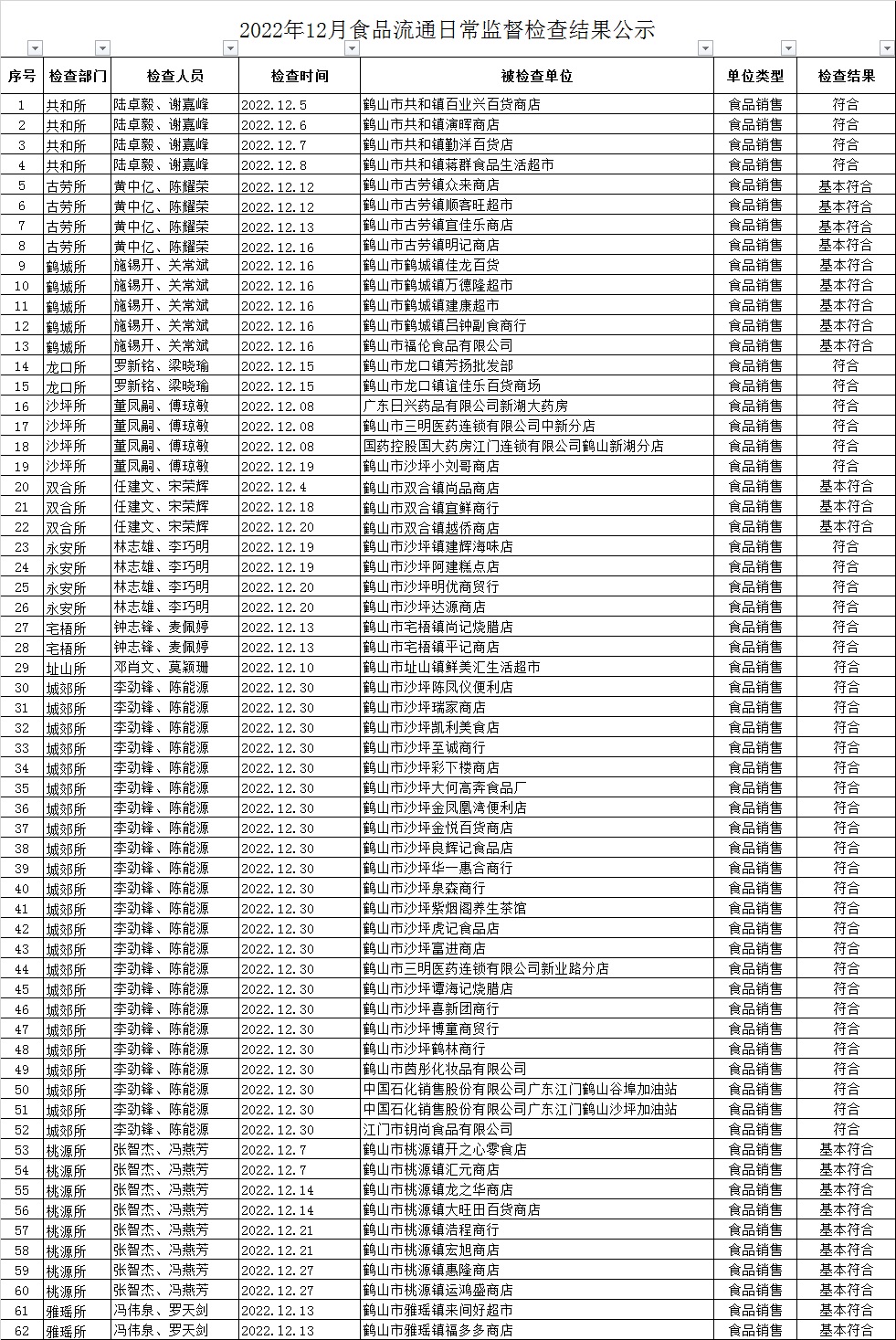 2022年12月食品流通日常监督检查结果公示

| 序号 | 检查部门 | 检查人员 | 检查时间 | 被检查单位 | 单位类型 | 检查结果 |
|---|---|---|---|---|---|---|
| 1 | 共和所 | 陆卓毅、谢嘉峰 | 2022.12.5 | 鹤山市共和镇百业兴百货商店 | 食品销售 | 符合 |
| 2 | 共和所 | 陆卓毅、谢嘉峰 | 2022.12.6 | 鹤山市共和镇演晖商店 | 食品销售 | 符合 |
| 3 | 共和所 | 陆卓毅、谢嘉峰 | 2022.12.7 | 鹤山市共和镇勤洋百货店 | 食品销售 | 符合 |
| 4 | 共和所 | 陆卓毅、谢嘉峰 | 2022.12.8 | 鹤山市共和镇蒋群食品生活超市 | 食品销售 | 符合 |
| 5 | 古劳所 | 黄中亿、陈耀荣 | 2022.12.12 | 鹤山市古劳镇众来商店 | 食品销售 | 基本符合 |
| 6 | 古劳所 | 黄中亿、陈耀荣 | 2022.12.12 | 鹤山市古劳镇顺客旺超市 | 食品销售 | 基本符合 |
| 7 | 古劳所 | 黄中亿、陈耀荣 | 2022.12.13 | 鹤山市古劳镇宜佳乐商店 | 食品销售 | 基本符合 |
| 8 | 古劳所 | 黄中亿、陈耀荣 | 2022.12.16 | 鹤山市古劳镇明记商店 | 食品销售 | 基本符合 |
| 9 | 鹤城所 | 施锡开、关常斌 | 2022.12.16 | 鹤山市鹤城镇佳龙百货 | 食品销售 | 基本符合 |
| 10 | 鹤城所 | 施锡开、关常斌 | 2022.12.16 | 鹤山市鹤城镇万德隆超市 | 食品销售 | 基本符合 |
| 11 | 鹤城所 | 施锡开、关常斌 | 2022.12.16 | 鹤山市鹤城镇建康超市 | 食品销售 | 基本符合 |
| 12 | 鹤城所 | 施锡开、关常斌 | 2022.12.16 | 鹤山市鹤城镇吕钟副食商行 | 食品销售 | 基本符合 |
| 13 | 鹤城所 | 施锡开、关常斌 | 2022.12.16 | 鹤山市福伦食品有限公司 | 食品销售 | 基本符合 |
| 14 | 龙口所 | 罗新铭、梁晓瑜 | 2022.12.15 | 鹤山市龙口镇芳扬批发部 | 食品销售 | 符合 |
| 15 | 龙口所 | 罗新铭、梁晓瑜 | 2022.12.15 | 鹤山市龙口镇谊佳乐百货商场 | 食品销售 | 符合 |
| 16 | 沙坪所 | 董凤嗣、傅琼敏 | 2022.12.08 | 广东日兴药品有限公司新湖大药房 | 食品销售 | 符合 |
| 17 | 沙坪所 | 董凤嗣、傅琼敏 | 2022.12.08 | 鹤山市三明医药连锁有限公司中新分店 | 食品销售 | 符合 |
| 18 | 沙坪所 | 董凤嗣、傅琼敏 | 2022.12.08 | 国药控股国大药房江门连锁有限公司鹤山新湖分店 | 食品销售 | 符合 |
| 19 | 沙坪所 | 董凤嗣、傅琼敏 | 2022.12.19 | 鹤山市沙坪小刘哥商店 | 食品销售 | 符合 |
| 20 | 双合所 | 任建文、宋荣辉 | 2022.12.4 | 鹤山市双合镇尚品商店 | 食品销售 | 基本符合 |
| 21 | 双合所 | 任建文、宋荣辉 | 2022.12.18 | 鹤山市双合镇宜鲜商行 | 食品销售 | 基本符合 |
| 22 | 双合所 | 任建文、宋荣辉 | 2022.12.20 | 鹤山市双合镇越侨商店 | 食品销售 | 基本符合 |
| 23 | 永安所 | 林志雄、李巧明 | 2022.12.19 | 鹤山市沙坪镇建辉海味店 | 食品销售 | 符合 |
| 24 | 永安所 | 林志雄、李巧明 | 2022.12.19 | 鹤山市沙坪阿建糕点店 | 食品销售 | 符合 |
| 25 | 永安所 | 林志雄、李巧明 | 2022.12.20 | 鹤山市沙坪明优商贸行 | 食品销售 | 符合 |
| 26 | 永安所 | 林志雄、李巧明 | 2022.12.20 | 鹤山市沙坪达源商店 | 食品销售 | 符合 |
| 27 | 宅梧所 | 钟志锋、麦佩婷 | 2022.12.13 | 鹤山市宅梧镇尚记烧腊店 | 食品销售 | 符合 |
| 28 | 宅梧所 | 钟志锋、麦佩婷 | 2022.12.13 | 鹤山市宅梧镇平记商店 | 食品销售 | 符合 |
| 29 | 址山所 | 邓肖文、莫颖珊 | 2022.12.10 | 鹤山市址山镇鲜美汇生活超市 | 食品销售 | 符合 |
| 30 | 城郊所 | 李劲锋、陈能源 | 2022.12.30 | 鹤山市沙坪陈凤仪便利店 | 食品销售 | 符合 |
| 31 | 城郊所 | 李劲锋、陈能源 | 2022.12.30 | 鹤山市沙坪瑞家商店 | 食品销售 | 符合 |
| 32 | 城郊所 | 李劲锋、陈能源 | 2022.12.30 | 鹤山市沙坪凯利美食店 | 食品销售 | 符合 |
| 33 | 城郊所 | 李劲锋、陈能源 | 2022.12.30 | 鹤山市沙坪至诚商行 | 食品销售 | 符合 |
| 34 | 城郊所 | 李劲锋、陈能源 | 2022.12.30 | 鹤山市沙坪彩下楼商店 | 食品销售 | 符合 |
| 35 | 城郊所 | 李劲锋、陈能源 | 2022.12.30 | 鹤山市沙坪大何高奔食品厂 | 食品销售 | 符合 |
| 36 | 城郊所 | 李劲锋、陈能源 | 2022.12.30 | 鹤山市沙坪金凤凰湾便利店 | 食品销售 | 符合 |
| 37 | 城郊所 | 李劲锋、陈能源 | 2022.12.30 | 鹤山市沙坪金悦百货商店 | 食品销售 | 符合 |
| 38 | 城郊所 | 李劲锋、陈能源 | 2022.12.30 | 鹤山市沙坪良辉记食品店 | 食品销售 | 符合 |
| 39 | 城郊所 | 李劲锋、陈能源 | 2022.12.30 | 鹤山市沙坪华一惠合商行 | 食品销售 | 符合 |
| 40 | 城郊所 | 李劲锋、陈能源 | 2022.12.30 | 鹤山市沙坪泉森商行 | 食品销售 | 符合 |
| 41 | 城郊所 | 李劲锋、陈能源 | 2022.12.30 | 鹤山市沙坪紫烟阁养生茶馆 | 食品销售 | 符合 |
| 42 | 城郊所 | 李劲锋、陈能源 | 2022.12.30 | 鹤山市沙坪虎记食品店 | 食品销售 | 符合 |
| 43 | 城郊所 | 李劲锋、陈能源 | 2022.12.30 | 鹤山市沙坪富进商店 | 食品销售 | 符合 |
| 44 | 城郊所 | 李劲锋、陈能源 | 2022.12.30 | 鹤山市三明医药连锁有限公司新业路分店 | 食品销售 | 符合 |
| 45 | 城郊所 | 李劲锋、陈能源 | 2022.12.30 | 鹤山市沙坪谭海记烧腊店 | 食品销售 | 符合 |
| 46 | 城郊所 | 李劲锋、陈能源 | 2022.12.30 | 鹤山市沙坪喜新团商行 | 食品销售 | 符合 |
| 47 | 城郊所 | 李劲锋、陈能源 | 2022.12.30 | 鹤山市沙坪博董商贸行 | 食品销售 | 符合 |
| 48 | 城郊所 | 李劲锋、陈能源 | 2022.12.30 | 鹤山市沙坪鹤林商行 | 食品销售 | 符合 |
| 49 | 城郊所 | 李劲锋、陈能源 | 2022.12.30 | 鹤山市茵彤化妆品有限公司 | 食品销售 | 符合 |
| 50 | 城郊所 | 李劲锋、陈能源 | 2022.12.30 | 中国石化销售股份有限公司广东江门鹤山谷埠加油站 | 食品销售 | 符合 |
| 51 | 城郊所 | 李劲锋、陈能源 | 2022.12.30 | 中国石化销售股份有限公司广东江门鹤山沙坪加油站 | 食品销售 | 符合 |
| 52 | 城郊所 | 李劲锋、陈能源 | 2022.12.30 | 江门市钥尚食品有限公司 | 食品销售 | 符合 |
| 53 | 桃源所 | 张智杰、冯燕芳 | 2022.12.7 | 鹤山市桃源镇开之心零食店 | 食品销售 | 基本符合 |
| 54 | 桃源所 | 张智杰、冯燕芳 | 2022.12.7 | 鹤山市桃源镇汇元商店 | 食品销售 | 基本符合 |
| 55 | 桃源所 | 张智杰、冯燕芳 | 2022.12.14 | 鹤山市桃源镇龙之华商店 | 食品销售 | 基本符合 |
| 56 | 桃源所 | 张智杰、冯燕芳 | 2022.12.14 | 鹤山市桃源镇大旺田百货商店 | 食品销售 | 基本符合 |
| 57 | 桃源所 | 张智杰、冯燕芳 | 2022.12.21 | 鹤山市桃源镇浩程商行 | 食品销售 | 基本符合 |
| 58 | 桃源所 | 张智杰、冯燕芳 | 2022.12.21 | 鹤山市桃源镇宏旭商店 | 食品销售 | 基本符合 |
| 59 | 桃源所 | 张智杰、冯燕芳 | 2022.12.27 | 鹤山市桃源镇惠隆商店 | 食品销售 | 基本符合 |
| 60 | 桃源所 | 张智杰、冯燕芳 | 2022.12.27 | 鹤山市桃源镇运鸿盛商店 | 食品销售 | 基本符合 |
| 61 | 雅瑶所 | 冯伟泉、罗天剑 | 2022.12.13 | 鹤山市雅瑶镇来间好超市 | 食品销售 | 基本符合 |
| 62 | 雅瑶所 | 冯伟泉、罗天剑 | 2022.12.13 | 鹤山市雅瑶镇福多多商店 | 食品销售 | 基本符合 |